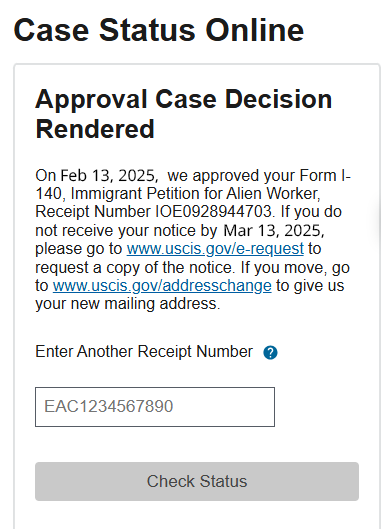 Case Status Online

Approval Case Decision Rendered

On Feb 13, 2025, we approved your Form I-140, Immigrant Petition for Alien Worker, Receipt Number IOE0928944703. If you do not receive your notice by Mar 13, 2025, please go to www.uscis.gov/e-request to request a copy of the notice. If you move, go to www.uscis.gov/addresschange to give us your new mailing address.

Enter Another Receipt Number ?

EAC1234567890

Check Status